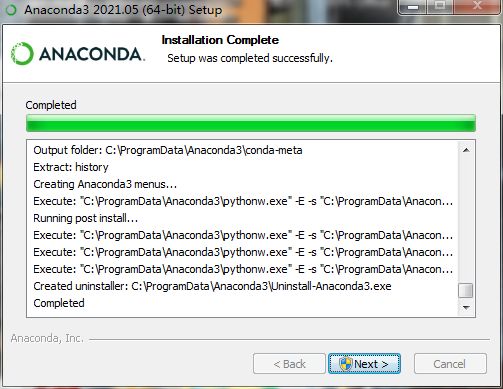 Anaconda3 2021.05 (64-bit) Setup

ANACONDA.

Installation Complete
Setup was completed successfully.

Completed

Output folder: C:\ProgramData\Anaconda3\conda-meta
Extract: history
Creating Anaconda3 menus...
Execute: "C:\ProgramData\Anaconda3\pythonw.exe" -E -s "C:\ProgramData\Anacon...
Running post install...
Execute: "C:\ProgramData\Anaconda3\pythonw.exe" -E -s "C:\ProgramData\Anacon...
Execute: "C:\ProgramData\Anaconda3\pythonw.exe" -E -s "C:\ProgramData\Anacon...
Execute: "C:\ProgramData\Anaconda3\pythonw.exe" -E -s "C:\ProgramData\Anacon...
Created uninstaller: C:\ProgramData\Anaconda3\Uninstall-Anaconda3.exe
Completed

Anaconda, Inc.

< Back
Next >
Cancel